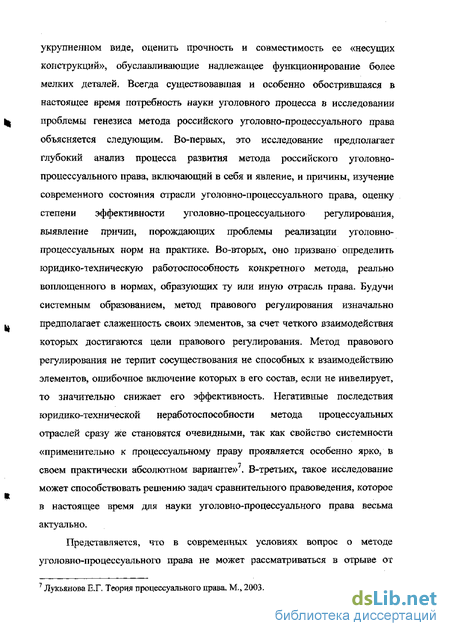 укрупненном виде, оценить прочность и совместимость ее «несущих конструкций», обуславливающие надлежащее функционирование более мелких деталей. Всегда существовавшая и особенно обострившаяся в настоящее время потребность науки уголовного процесса в исследовании проблемы генезиса метода российского уголовно-процессуального права объясняется следующим. Во-первых, это исследование предполагает глубокий анализ процесса развития метода российского уголовно-процессуального права, включающий в себя и явление, и причины, изучение современного состояния отрасли уголовно-процессуального права, оценку степени эффективности уголовно-процессуального регулирования, выявление причин, порождающих проблемы реализации уголовно-процессуальных норм на практике. Во-вторых, оно призвано определить юридико-техническую работоспособность конкретного метода, реально воплощенного в нормах, образующих ту или иную отрасль права. Будучи системным образованием, метод правового регулирования изначально предполагает слаженность своих элементов, за счет четкого взаимодействия которых достигаются цели правового регулирования. Метод правового регулирования не терпит сосуществования не способных к взаимодействию элементов, ошибочное включение которых в его состав, если не нивелирует, то значительно снижает его эффективность. Негативные последствия юридико-технической неработоспособности метода процессуальных отраслей сразу же становятся очевидными, так как свойство системности «применительно к процессуальному праву проявляется особенно ярко, в своем практически абсолютном варианте»$^7$. В-третьих, такое исследование может способствовать решению задач сравнительного правоведения, которое в настоящее время для науки уголовно-процессуального права весьма актуально.

Представляется, что в современных условиях вопрос о методе уголовно-процессуального права не может рассматриваться в отрыве от

$^7$ Лукьянова Е.Г. Теория процессуального права. М., 2003.

dsLib.net
библиотека диссертаций